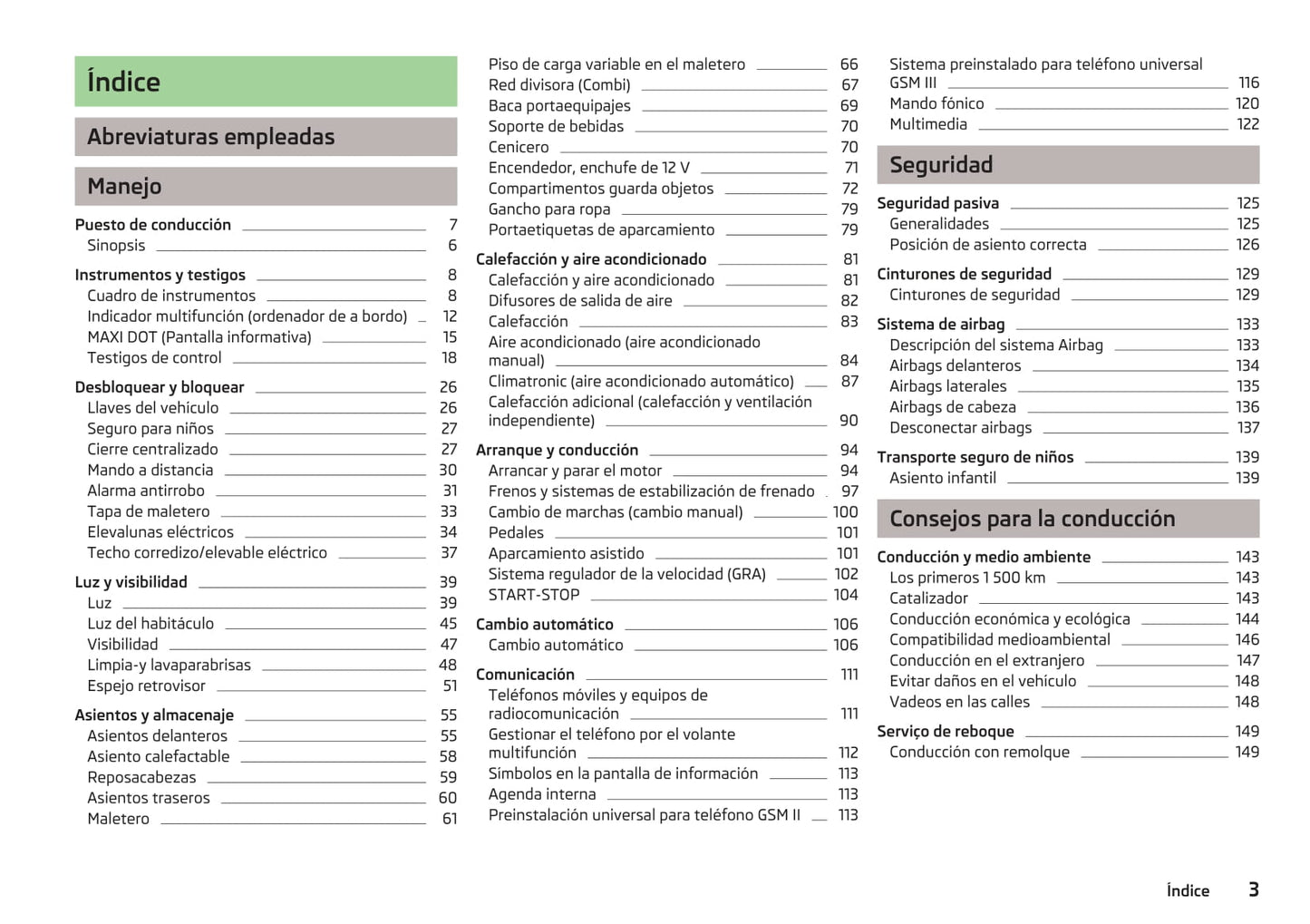 Índice

Abreviaturas empleadas

Manejo

Puesto de conducción 7
Sinopsis 6

Instrumentos y testigos 8
Cuadro de instrumentos 8
Indicador multifunción (ordenador de a bordo) 12
MAXI DOT (Pantalla informativa) 15
Testigos de control 18

Desbloquear y bloquear 26
Llaves del vehículo 26
Seguro para niños 27
Cierre centralizado 27
Mando a distancia 30
Alarma antirrobo 31
Tapa de maletero 33
Elevalunas eléctricos 34
Techo corredizo/elevable eléctrico 37

Luz y visibilidad 39
Luz 39
Luz del habitáculo 45
Visibilidad 47
Limpia-y lavaparabrisas 48
Espejo retrovisor 51

Asientos y almacenaje 55
Asientos delanteros 55
Asiento calefactable 58
Reposacabezas 59
Asientos traseros 60
Maletero 61

Piso de carga variable en el maletero 66
Red divisora (Combi) 67
Baca portaequipajes 69
Soporte de bebidas 70
Cenicero 70
Encendedor, enchufe de 12 V 71
Compartimentos guarda objetos 72
Gancho para ropa 79
Portaetiquetas de aparcamiento 79

Calefacción y aire acondicionado 81
Calefacción y aire acondicionado 81
Difusores de salida de aire 82
Calefacción 83
Aire acondicionado (aire acondicionado manual) 84
Climatronic (aire acondicionado automático) 87
Calefacción adicional (calefacción y ventilación independiente) 90

Arranque y conducción 94
Arrancar y parar el motor 94
Frenos y sistemas de estabilización de frenado 97
Cambio de marchas (cambio manual) 100
Pedales 101
Aparcamiento asistido 101
Sistema regulador de la velocidad (GRA) 102
START-STOP 104

Cambio automático 106
Cambio automático 106

Comunicación 111
Teléfonos móviles y equipos de radiocomunicación 111
Gestionar el teléfono por el volante multifunción 112
Símbolos en la pantalla de información 113
Agenda interna 113
Preinstalación universal para teléfono GSM II 113

Sistema preinstalado para teléfono universal GSM III 116
Mando fónico 120
Multimedia 122

Seguridad

Seguridad pasiva 125
Generalidades 125
Posición de asiento correcta 126

Cinturones de seguridad 129
Cinturones de seguridad 129

Sistema de airbag 133
Descripción del sistema Airbag 133
Airbags delanteros 134
Airbags laterales 135
Airbags de cabeza 136
Desconectar airbags 137

Transporte seguro de niños 139
Asiento infantil 139

Consejos para la conducción

Conducción y medio ambiente 143
Los primeros 1 500 km 143
Catalizador 143
Conducción económica y ecológica 144
Compatibilidad medioambiental 146
Conducción en el extranjero 147
Evitar daños en el vehículo 148
Vadeos en las calles 148

Serviço de reboque 149
Conducción con remolque 149

Índice 3